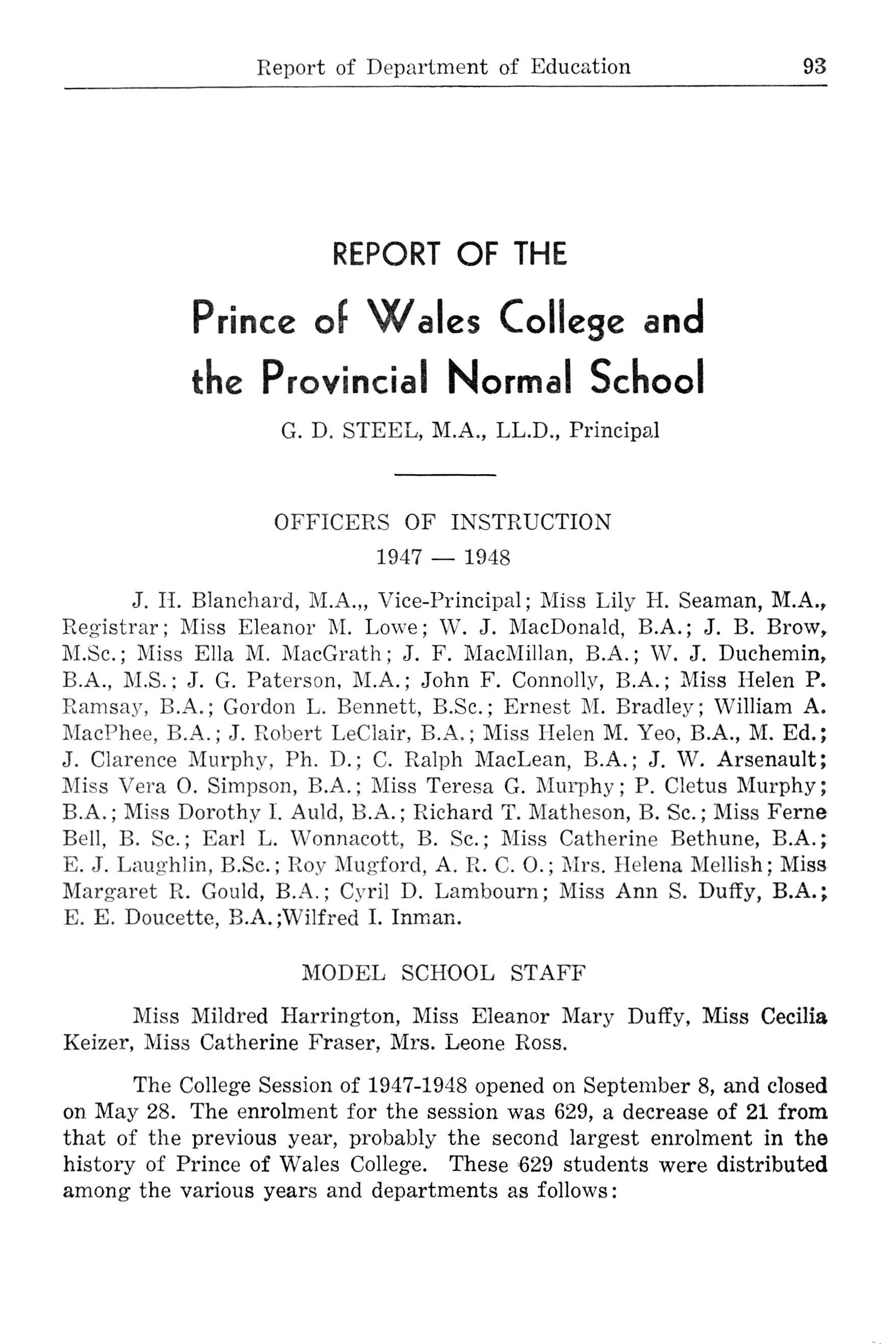 Report of Department of Education 93

REPORT OF THE

Prince of Wales College and the Provincial Normal School

G. D. STEEL, M.A., LL.D., Principal

OFFICERS OF INSTRUCTION
1947 — 1948

J. H. Blanchard, M.A.,, Vice-Principal; Miss Lily H. Seaman, M.A., Registrar; Miss Eleanor M. Lowe; W. J. MacDonald, B.A.; J. B. Brow, M.Sc.; Miss Ella M. MacGrath; J. F. MacMillan, B.A.; W. J. Duchemin, B.A., M.S.; J. G. Paterson, M.A.; John F. Connolly, B.A.; Miss Helen P. Ramsay, B.A.; Gordon L. Bennett, B.Sc.; Ernest M. Bradley; William A. MacPhee, B.A.; J. Robert LeClair, B.A.; Miss Helen M. Yeo, B.A., M. Ed.; J. Clarence Murphy, Ph. D.; C. Ralph MacLean, B.A.; J. W. Arsenault; Miss Vera O. Simpson, B.A.; Miss Teresa G. Murphy; P. Cletus Murphy; B.A.; Miss Dorothy I. Auld, B.A.; Richard T. Matheson, B. Sc.; Miss Ferne Bell, B. Sc.; Earl L. Wonnacott, B. Sc.; Miss Catherine Bethune, B.A.; E. J. Laughlin, B.Sc.; Roy Mugford, A. R. C. O.; Mrs. Helena Mellish; Miss Margaret R. Gould, B.A.; Cyril D. Lambourn; Miss Ann S. Duffy, B.A.; E. E. Doucette, B.A.;Wilfred I. Inman.

MODEL SCHOOL STAFF

Miss Mildred Harrington, Miss Eleanor Mary Duffy, Miss Cecilia Keizer, Miss Catherine Fraser, Mrs. Leone Ross.

The College Session of 1947-1948 opened on September 8, and closed on May 28. The enrolment for the session was 629, a decrease of 21 from that of the previous year, probably the second largest enrolment in the history of Prince of Wales College. These 629 students were distributed among the various years and departments as follows: